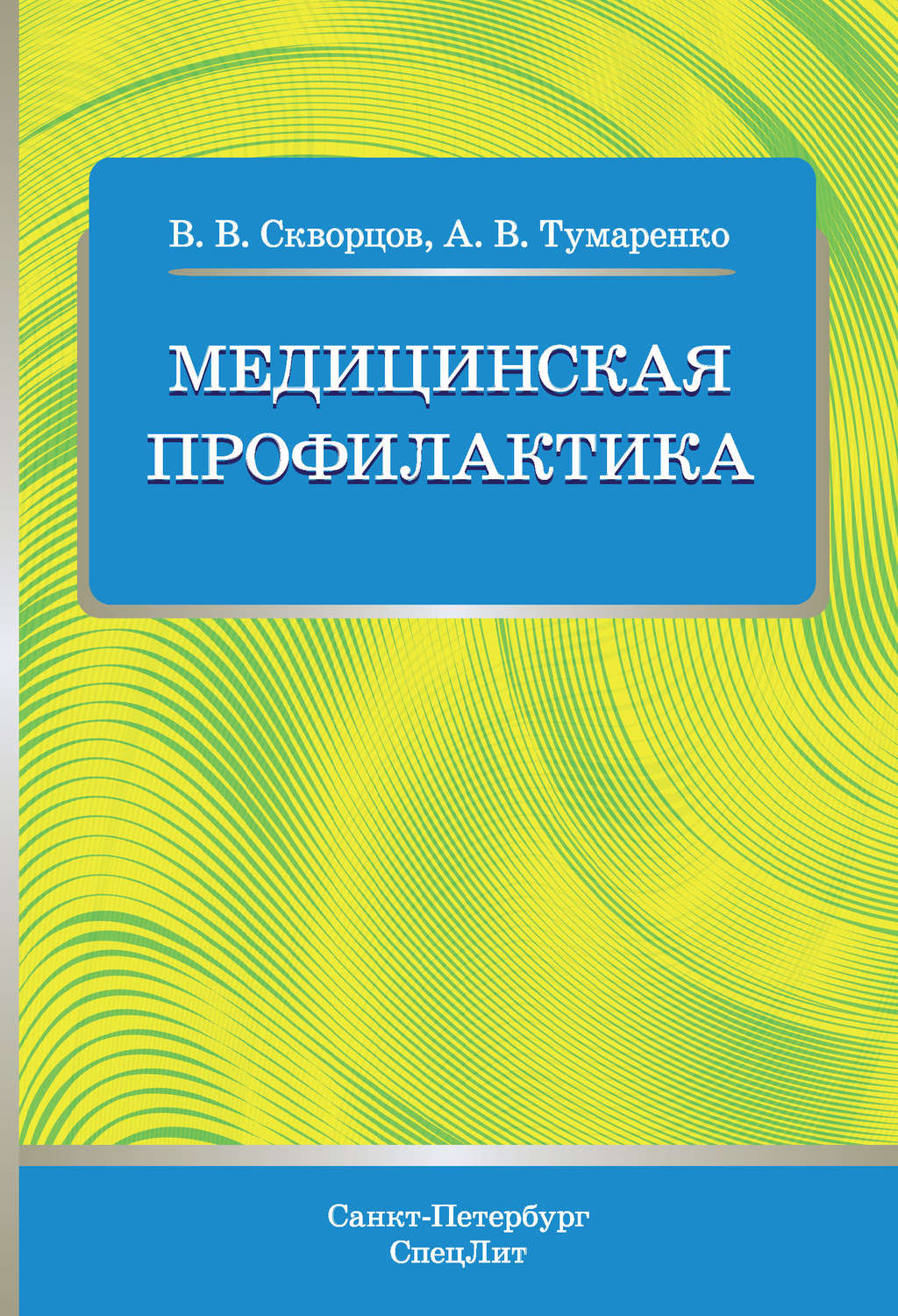 В. В. Скворцов, А. В. Тумаренко

МЕДИЦИНСКАЯ ПРОФИЛАКТИКА

Санкт-Петербург
СпецЛит